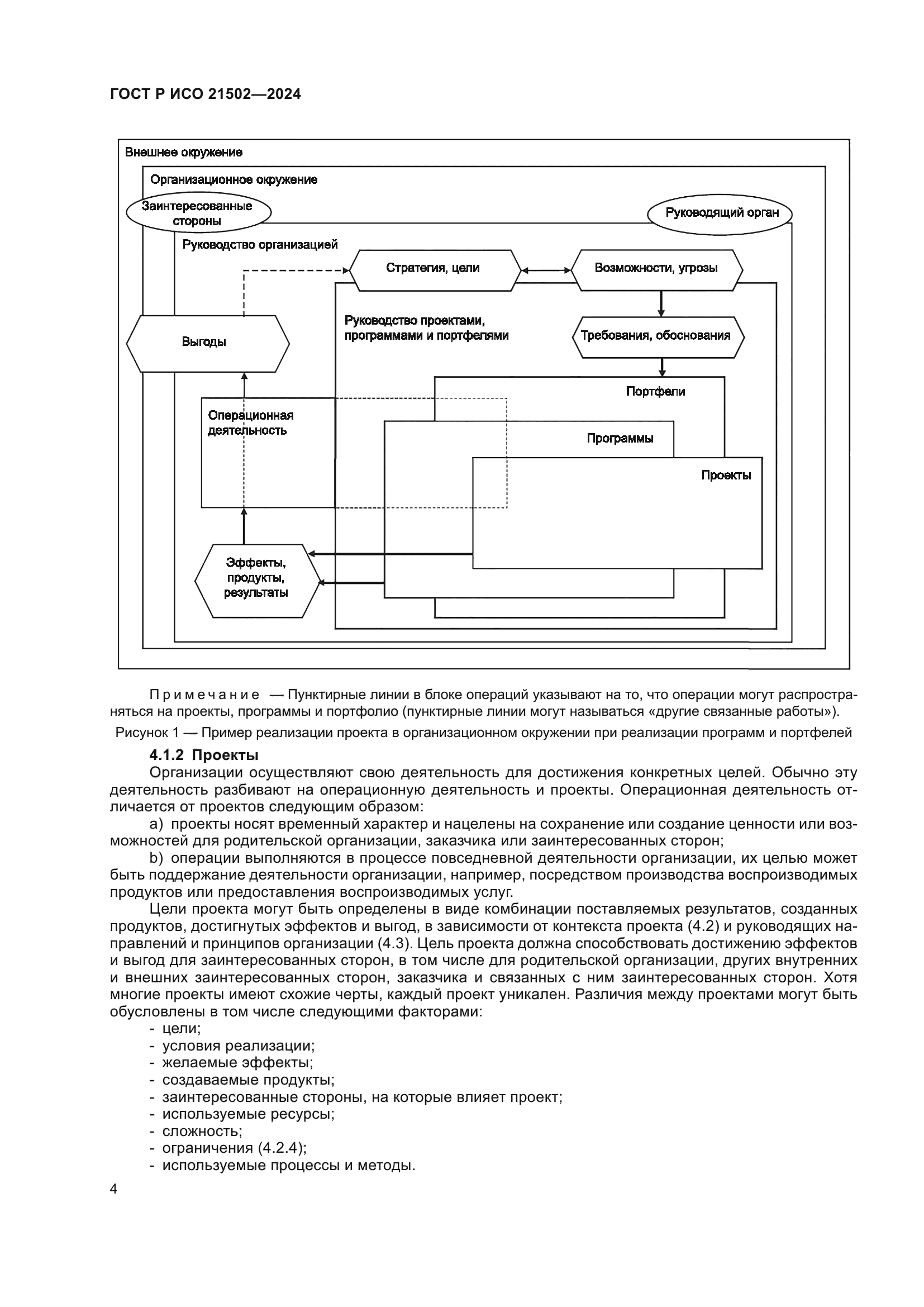 ГОСТ Р ИСО 21502—2024

Внешнее окружение

Организационное окружение

Заинтересованные стороны

Руководящий орган

Руководство организацией

Стратегия, цели

Возможности, угрозы

Выгоды

Руководство проектами, программами и портфелями

Требования, обоснования

Портфели

Операционная деятельность

Программы

Проекты

Эффекты, продукты, результаты

Примечание — Пунктирные линии в блоке операций указывают на то, что операции могут распространяться на проекты, программы и портфолио (пунктирные линии могут называться «другие связанные работы»).

Рисунок 1 — Пример реализации проекта в организационном окружении при реализации программ и портфелей

4.1.2 Проекты

Организации осуществляют свою деятельность для достижения конкретных целей. Обычно эту деятельность разбивают на операционную деятельность и проекты. Операционная деятельность отличается от проектов следующим образом:

a) проекты носят временный характер и нацелены на сохранение или создание ценности или возможностей для родительской организации, заказчика или заинтересованных сторон;

b) операции выполняются в процессе повседневной деятельности организации, их целью может быть поддержание деятельности организации, например, посредством производства воспроизводимых продуктов или предоставления воспроизводимых услуг.

Цели проекта могут быть определены в виде комбинации поставляемых результатов, созданных продуктов, достигнутых эффектов и выгод, в зависимости от контекста проекта (4.2) и руководящих направлений и принципов организации (4.3). Цель проекта должна способствовать достижению эффектов и выгод для заинтересованных сторон, в том числе для родительской организации, других внутренних и внешних заинтересованных сторон, заказчика и связанных с ним заинтересованных сторон. Хотя многие проекты имеют схожие черты, каждый проект уникален. Различия между проектами могут быть обусловлены в том числе следующими факторами:

- цели;
- условия реализации;
- желаемые эффекты;
- создаваемые продукты;
- заинтересованные стороны, на которые влияет проект;
- используемые ресурсы;
- сложность;
- ограничения (4.2.4);
- используемые процессы и методы.

4